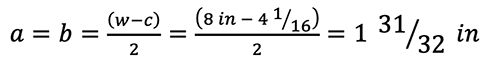 $a = b = \frac{(w-c)}{2} = \frac{(8\ in - 4\ ^{1}/_{16})}{2} = 1\ ^{31}/_{32}\ in$